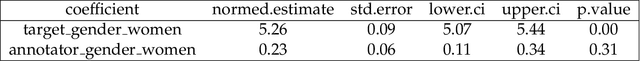 | coefficient | normed.estimate | std.error | lower.ci | upper.ci | p.value |
|---|---|---|---|---|---|
| target_gender_women | 5.26 | 0.09 | 5.07 | 5.44 | 0.00 |
| annotator_gender_women | 0.23 | 0.06 | 0.11 | 0.34 | 0.31 |